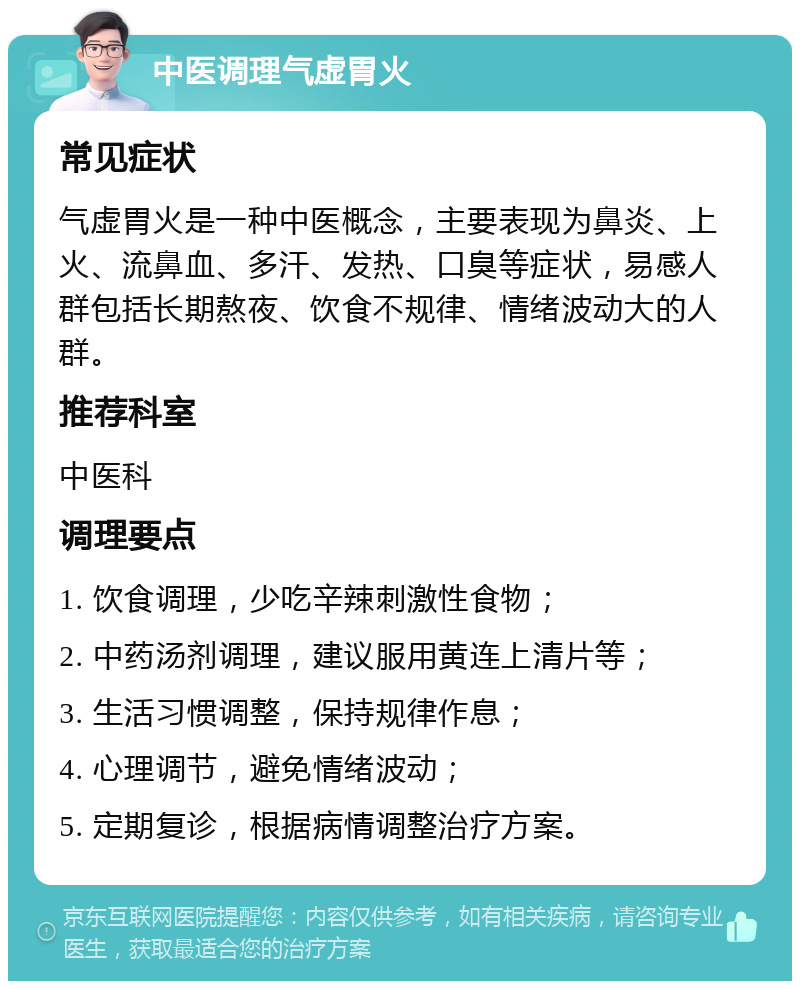 中医调理气虚胃火

常见症状

气虚胃火是一种中医概念，主要表现为鼻炎、上火、流鼻血、多汗、发热、口臭等症状，易感人群包括长期熬夜、饮食不规律、情绪波动大的人群。

推荐科室

中医科

调理要点

1. 饮食调理，少吃辛辣刺激性食物；

2. 中药汤剂调理，建议服用黄连上清片等；

3. 生活习惯调整，保持规律作息；

4. 心理调节，避免情绪波动；

5. 定期复诊，根据病情调整治疗方案。

京东互联网医院提醒您：内容仅供参考，如有相关疾病，请咨询专业医生，获取最适合您的治疗方案